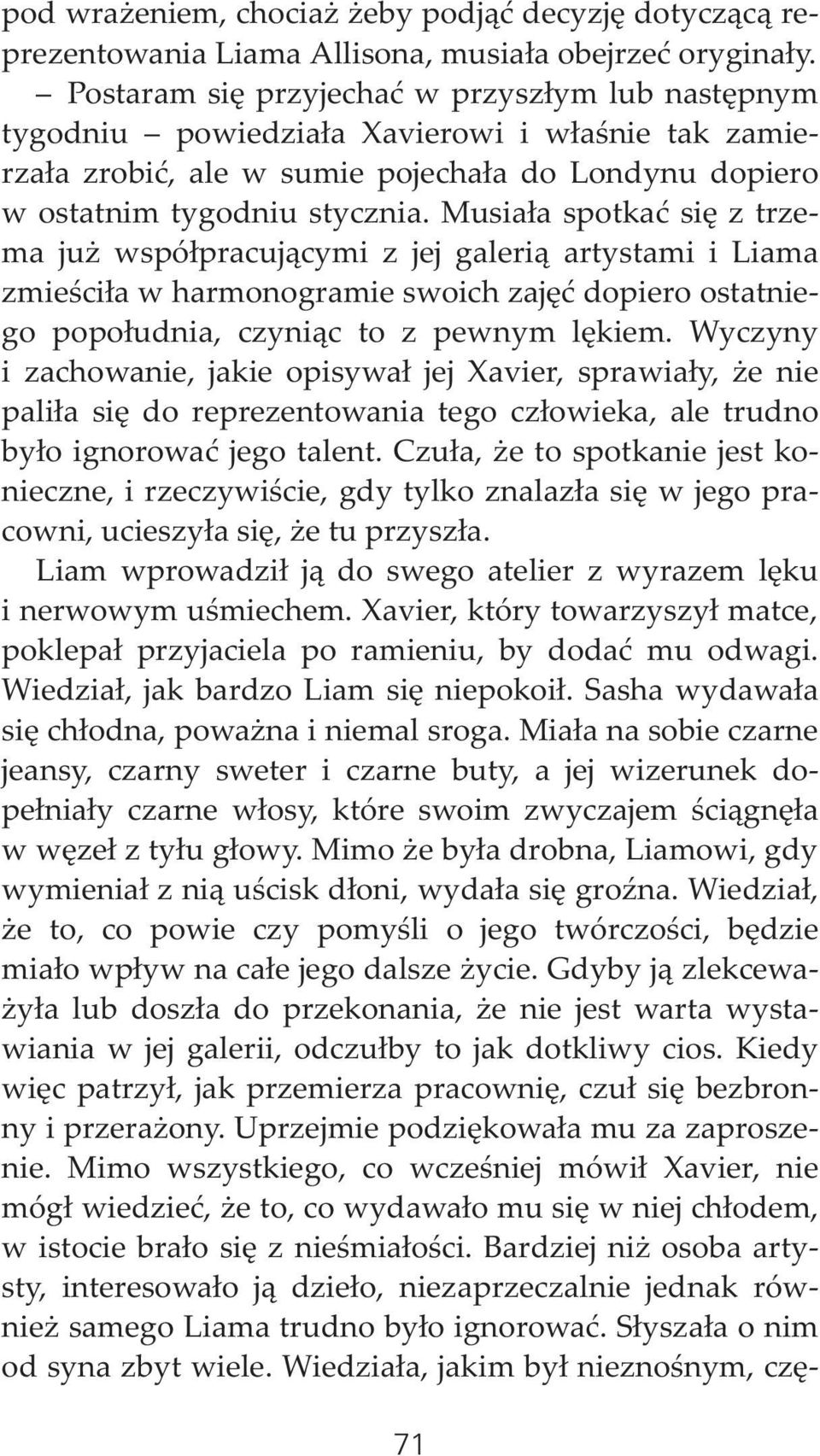 pod wrażeniem, chociaż żeby podjąć decyzję dotyczącą reprezentowania Liama Allisona, musiała obejrzeć oryginały.

– Postaram się przyjechać w przyszłym lub następnym tygodniu – powiedziała Xavierowi i właśnie tak zamierzała zrobić, ale w sumie pojechała do Londynu dopiero w ostatnim tygodniu stycznia. Musiała spotkać się z trzema już współpracującymi z jej galerią artystami i Liama zmieściła w harmonogramie swoich zajęć dopiero ostatniego popołudnia, czyniąc to z pewnym lękiem. Wyczyny i zachowanie, jakie opisywał jej Xavier, sprawiały, że nie paliła się do reprezentowania tego człowieka, ale trudno było ignorować jego talent. Czuła, że to spotkanie jest konieczne, i rzeczywiście, gdy tylko znalazła się w jego pracowni, ucieszyła się, że tu przyszła.

Liam wprowadził ją do swego atelier z wyrazem lęku i nerwowym uśmiechem. Xavier, który towarzyszył matce, poklepał przyjaciela po ramieniu, by dodać mu odwagi. Wiedział, jak bardzo Liam się niepokoił. Sasha wydawała się chłodna, poważna i niemal sroga. Miała na sobie czarne jeansy, czarny sweter i czarne buty, a jej wizerunek dopełniały czarne włosy, które swoim zwyczajem ściągnęła w węzeł z tyłu głowy. Mimo że była drobna, Liamowi, gdy wymieniał z nią uścisk dłoni, wydała się groźna. Wiedział, że to, co powie czy pomyśli o jego twórczości, będzie miało wpływ na całe jego dalsze życie. Gdyby ją zlekceważyła lub doszła do przekonania, że nie jest warta wystawiania w jej galerii, odczułby to jak dotkliwy cios. Kiedy więc patrzył, jak przemierza pracownię, czuł się bezbronny i przerażony. Uprzejmie podziękowała mu za zaproszenie. Mimo wszystkiego, co wcześniej mówił Xavier, nie mógł wiedzieć, że to, co wydawało mu się w niej chłodem, w istocie brało się z nieśmiałości. Bardziej niż osoba artysty, interesowało ją dzieło, niezaprzeczalnie jednak również samego Liama trudno było ignorować. Słyszała o nim od syna zbyt wiele. Wiedziała, jakim był nieznośnym, czę-

71